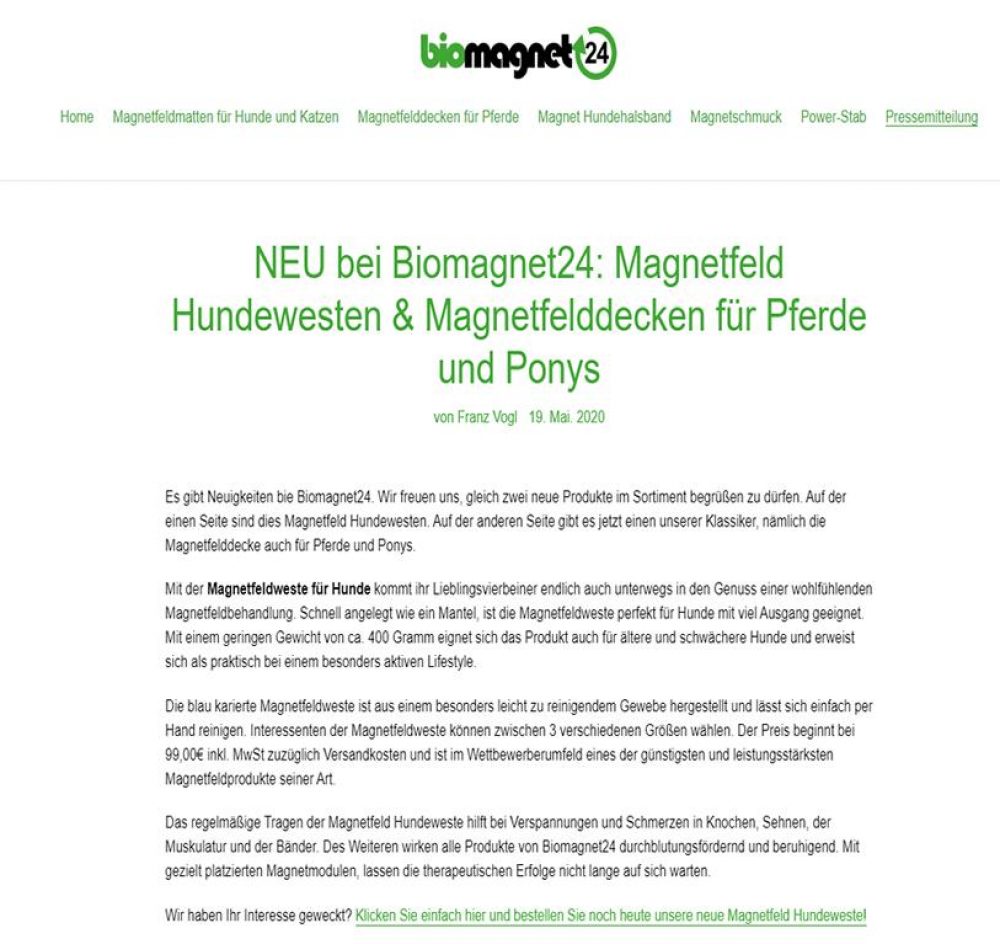 biomagnet24

Home Magnetfeldmatten für Hunde und Katzen Magnetfelddecken für Pferde Magnet Hundehalsband Magnetschmuck Power-Stab Pressemitteilung

NEU bei Biomagnet24: Magnetfeld Hundewesten & Magnetfelddecken für Pferde und Ponys

von Franz Vogl 19. Mai. 2020

Es gibt Neuigkeiten bie Biomagnet24. Wir freuen uns, gleich zwei neue Produkte im Sortiment begrüßen zu dürfen. Auf der einen Seite sind dies Magnetfeld Hundewesten. Auf der anderen Seite gibt es jetzt einen unserer Klassiker, nämlich die Magnetfelddecke auch für Pferde und Ponys.

Mit der Magnetfeldweste für Hunde kommt ihr Lieblingsvierbeiner endlich auch unterwegs in den Genuss einer wohlfühlenden Magnetfeldbehandlung. Schnell angelegt wie ein Mantel, ist die Magnetfeldweste perfekt für Hunde mit viel Ausgang geeignet. Mit einem geringen Gewicht von ca. 400 Gramm eignet sich das Produkt auch für ältere und schwächere Hunde und erweist sich als praktisch bei einem besonders aktiven Lifestyle.

Die blau karierte Magnetfeldweste ist aus einem besonders leicht zu reinigendem Gewebe hergestellt und lässt sich einfach per Hand reinigen. Interessenten der Magnetfeldweste können zwischen 3 verschiedenen Größen wählen. Der Preis beginnt bei 99,00€ inkl. MwSt zuzüglich Versandkosten und ist im Wettbewerberumfeld eines der günstigsten und leistungsstärksten Magnetfeldprodukte seiner Art.

Das regelmäßige Tragen der Magnetfeld Hundeweste hilft bei Verspannungen und Schmerzen in Knochen, Sehnen, der Muskulatur und der Bänder. Des Weiteren wirken alle Produkte von Biomagnet24 durchblutungsfördernd und beruhigend. Mit gezielt platzierten Magnetmodulen, lassen die therapeutischen Erfolge nicht lange auf sich warten.

Wir haben Ihr Interesse geweckt? Klicken Sie einfach hier und bestellen Sie noch heute unsere neue Magnetfeld Hundeweste!